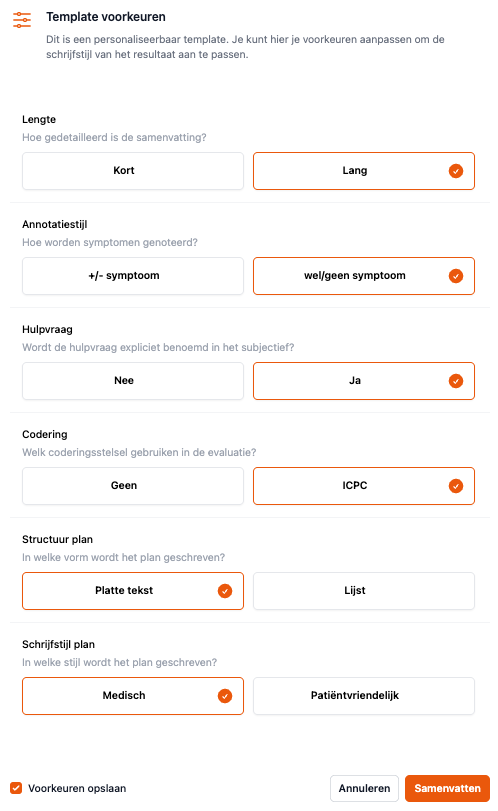 Template voorkeuren

Dit is een personaliseerbaar template. Je kunt hier je voorkeuren aanpassen om de schrijfstijl van het resultaat aan te passen.

Lengte

Hoe gedetailleerd is de samenvatting?

Kort

Lang

Annotatiestijl

Hoe worden symptomen genoteerd?

+/- symptoom

wel/geen symptoom

Hulpvraag

Wordt de hulpvraag expliciet benoemd in het subjectief?

Nee

Ja

Codering

Welk coderingsstelsel gebruiken in de evaluatie?

Geen

ICPC

Structuur plan

In welke vorm wordt het plan geschreven?

Platte tekst

Lijst

Schrijfstijl plan

In welke stijl wordt het plan geschreven?

Medisch

Patiëntvriendelijk

Voorkeuren opslaan

Annuleren

Samenvatten